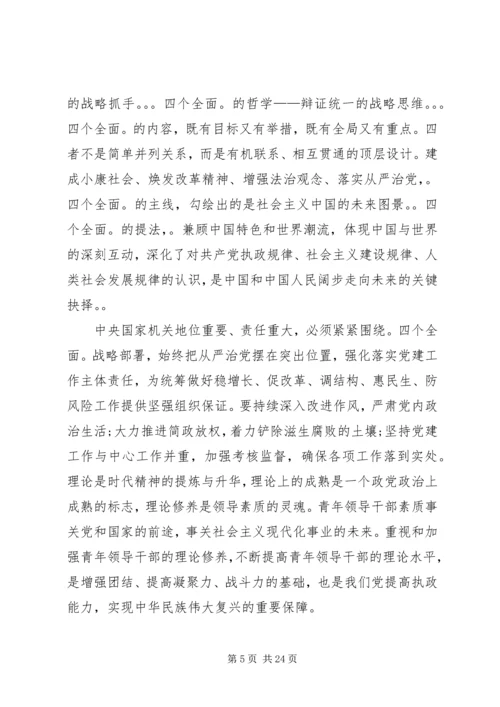 的战略抓手。。。四个全面。的哲学——辩证统一的战略思维。。。四个全面。的内容，既有目标又有举措，既有全局又有重点。四者不是简单并列关系，而是有机联系、相互贯通的顶层设计。建成小康社会、焕发改革精神、增强法治观念、落实从严治党，。四个全面。的主线，勾绘出的是社会主义中国的未来图景。。四个全面。的提法，。兼顾中国特色和世界潮流，体现中国与世界的深刻互动，深化了对共产党执政规律、社会主义建设规律、人类社会发展规律的认识，是中国和中国人民阔步走向未来的关键抉择。。

中央国家机关地位重要、责任重大，必须紧紧围绕。四个全面。战略部署，始终把从严治党摆在突出位置，强化落实党建工作主体责任，为统筹做好稳增长、促改革、调结构、惠民生、防风险工作提供坚强组织保证。要持续深入改进作风，严肃党内政治生活;大力推进简政放权，着力铲除滋生腐败的土壤;坚持党建工作与中心工作并重，加强考核监督，确保各项工作落到实处。理论是时代精神的提炼与升华，理论上的成熟是一个政党政治上成熟的标志，理论修养是领导素质的灵魂。青年领导干部素质事关党和国家的前途，事关社会主义现代化事业的未来。重视和加强青年领导干部的理论修养，不断提高青年领导干部的理论水平，是增强团结、提高凝聚力、战斗力的基础，也是我们党提高执政能力，实现中华民族伟大复兴的重要保障。

第 5 页 共 24 页